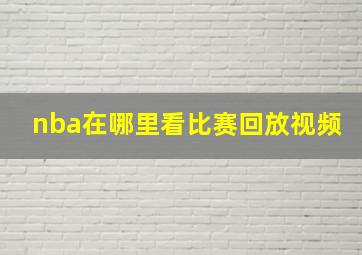 nba在哪里看比赛回放视频